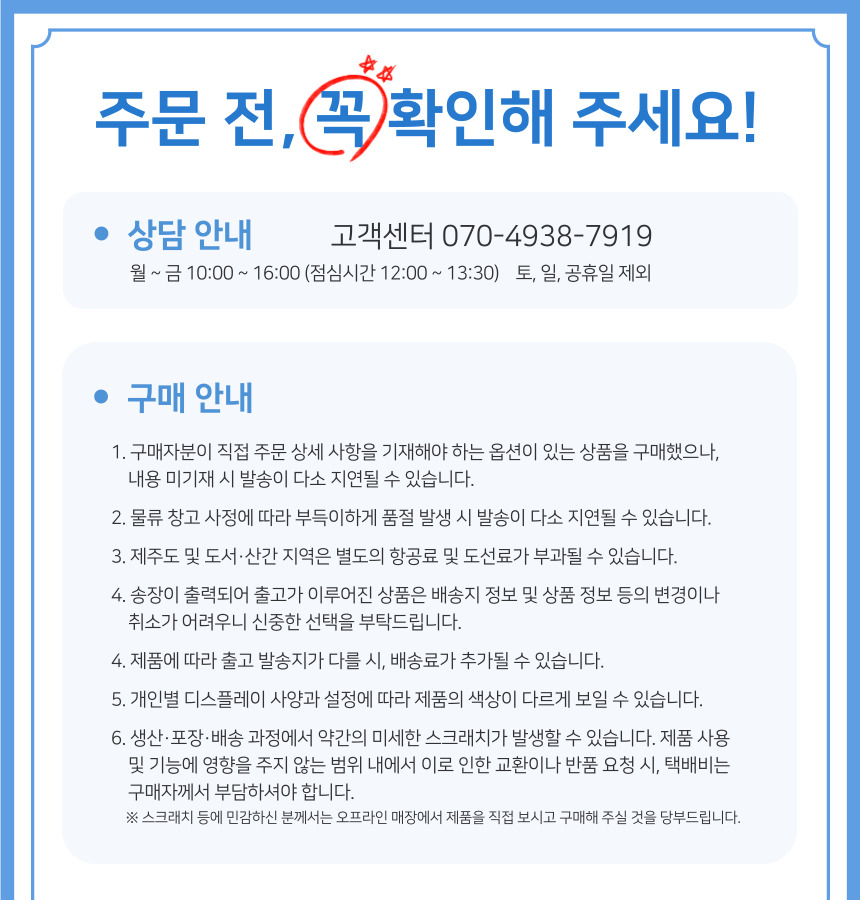 주문 전, 꼭 확인해 주세요!

• 상담 안내 고객센터 070-4938-7919

월 ~ 금 10:00 ~ 16:00 (점심시간 12:00 ~ 13:30) 토, 일, 공휴일 제외

• 구매 안내

1. 구매자분이 직접 주문 상세 사항을 기재해야 하는 옵션이 있는 상품을 구매했으나, 내용 미기재 시 발송이 다소 지연될 수 있습니다.

2. 물류 창고 사정에 따라 부득이하게 품절 발생 시 발송이 다소 지연될 수 있습니다.

3. 제주도 및 도서·산간 지역은 별도의 항공료 및 도선료가 부과될 수 있습니다.

4. 송장이 출력되어 출고가 이루어진 상품은 배송지 정보 및 상품 정보 등의 변경이나 취소가 어려우니 신중한 선택을 부탁드립니다.

4. 제품에 따라 출고 발송지가 다를 시, 배송료가 추가될 수 있습니다.

5. 개인별 디스플레이 사양과 설정에 따라 제품의 색상이 다르게 보일 수 있습니다.

6. 생산·포장·배송 과정에서 약간의 미세한 스크래치가 발생할 수 있습니다. 제품 사용 및 기능에 영향을 주지 않는 범위 내에서 이로 인한 교환이나 반품 요청 시, 택배비는 구매자께서 부담하셔야 합니다.

※ 스크래치 등에 민감하신 분께서는 오프라인 매장에서 제품을 직접 보시고 구매해 주실 것을 당부드립니다.